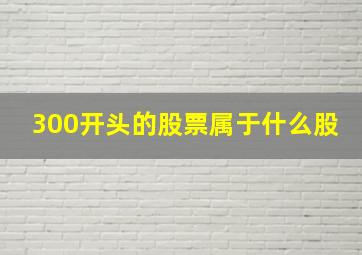 300开头的股票属于什么股